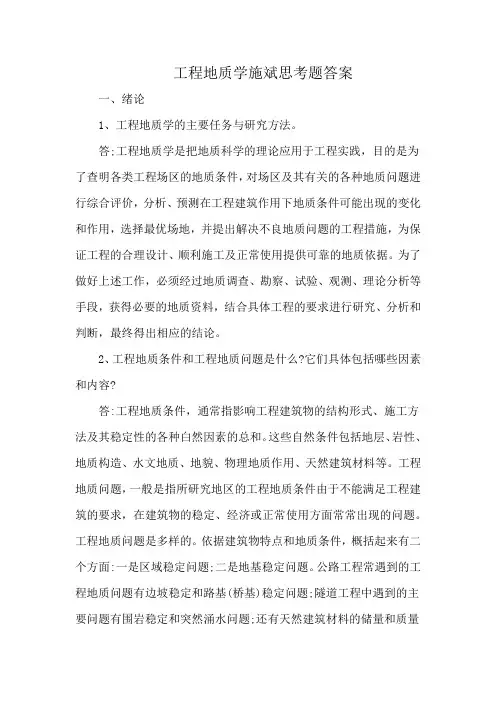 工程地质学施斌思考题答案

一、绪论

1、工程地质学的主要任务与研究方法。

答:工程地质学是把地质科学的理论应用于工程实践，目的是为了查明各类工程场区的地质条件，对场区及其有关的各种地质问题进行综合评价，分析、预测在工程建筑作用下地质条件可能出现的变化和作用，选择最优场地，并提出解决不良地质问题的工程措施，为保证工程的合理设计、顺利施工及正常使用提供可靠的地质依据。为了做好上述工作，必须经过地质调查、勘察、试验、观测、理论分析等手段，获得必要的地质资料，结合具体工程的要求进行研究、分析和判断，最终得出相应的结论。

2、工程地质条件和工程地质问题是什么?它们具体包括哪些因素和内容?

答:工程地质条件，通常指影响工程建筑物的结构形式、施工方法及其稳定性的各种自然因素的总和。这些自然条件包括地层、岩性、地质构造、水文地质、地貌、物理地质作用、天然建筑材料等。工程地质问题，一般是指所研究地区的工程地质条件由于不能满足工程建筑的要求，在建筑物的稳定、经济或正常使用方面常常出现的问题。工程地质问题是多样的。依据建筑物特点和地质条件，概括起来有二个方面:一是区域稳定问题;二是地基稳定问题。公路工程常遇到的工程地质问题有边坡稳定和路基(桥基)稳定问题;隧道工程中遇到的主要问题有围岩稳定和突然涌水问题;还有天然建筑材料的储量和质量